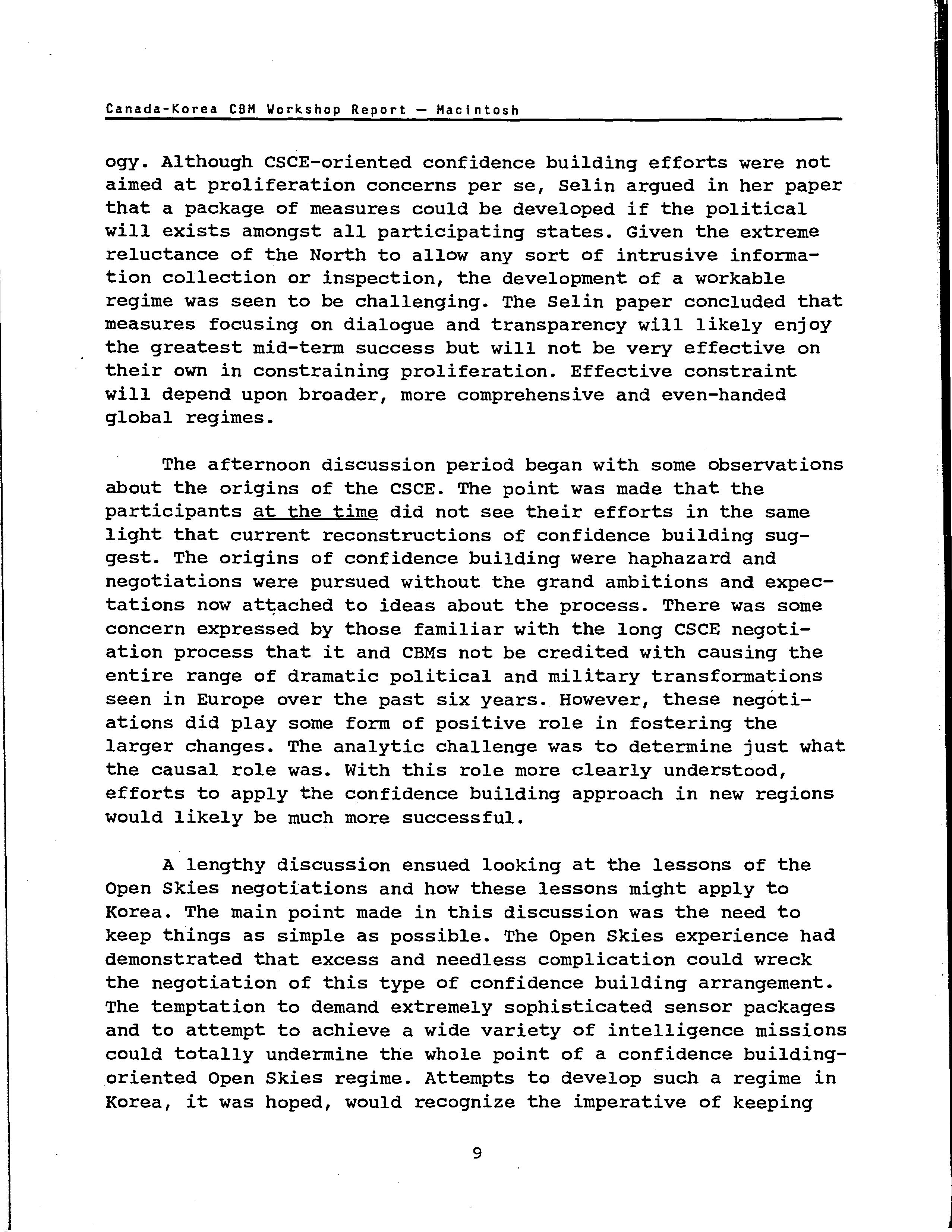 Canada-Korea CBM Workshop Report — Macintosh

ogy. Although CSCE-oriented confidence building efforts were not aimed at proliferation concerns per se, Selin argued in her paper that a package of measures could be developed if the political will exists amongst all participating states. Given the extreme reluctance of the North to allow any sort of intrusive information collection or inspection, the development of a workable regime was seen to be challenging. The Selin paper concluded that measures focusing on dialogue and transparency will likely enjoy the greatest mid-term success but will not be very effective on their own in constraining proliferation. Effective constraint will depend upon broader, more comprehensive and even-handed global regimes.

The afternoon discussion period began with some observations about the origins of the CSCE. The point was made that the participants at the time did not see their efforts in the same light that current reconstructions of confidence building suggest. The origins of confidence building were haphazard and negotiations were pursued without the grand ambitions and expectations now attached to ideas about the process. There was some concern expressed by those familiar with the long CSCE negotiation process that it and CBMs not be credited with causing the entire range of dramatic political and military transformations seen in Europe over the past six years. However, these negotiations did play some form of positive role in fostering the larger changes. The analytic challenge was to determine just what the causal role was. With this role more clearly understood, efforts to apply the confidence building approach in new regions would likely be much more successful.

A lengthy discussion ensued looking at the lessons of the Open Skies negotiations and how these lessons might apply to Korea. The main point made in this discussion was the need to keep things as simple as possible. The Open Skies experience had demonstrated that excess and needless complication could wreck the negotiation of this type of confidence building arrangement. The temptation to demand extremely sophisticated sensor packages and to attempt to achieve a wide variety of intelligence missions could totally undermine the whole point of a confidence building-oriented Open Skies regime. Attempts to develop such a regime in Korea, it was hoped, would recognize the imperative of keeping

9